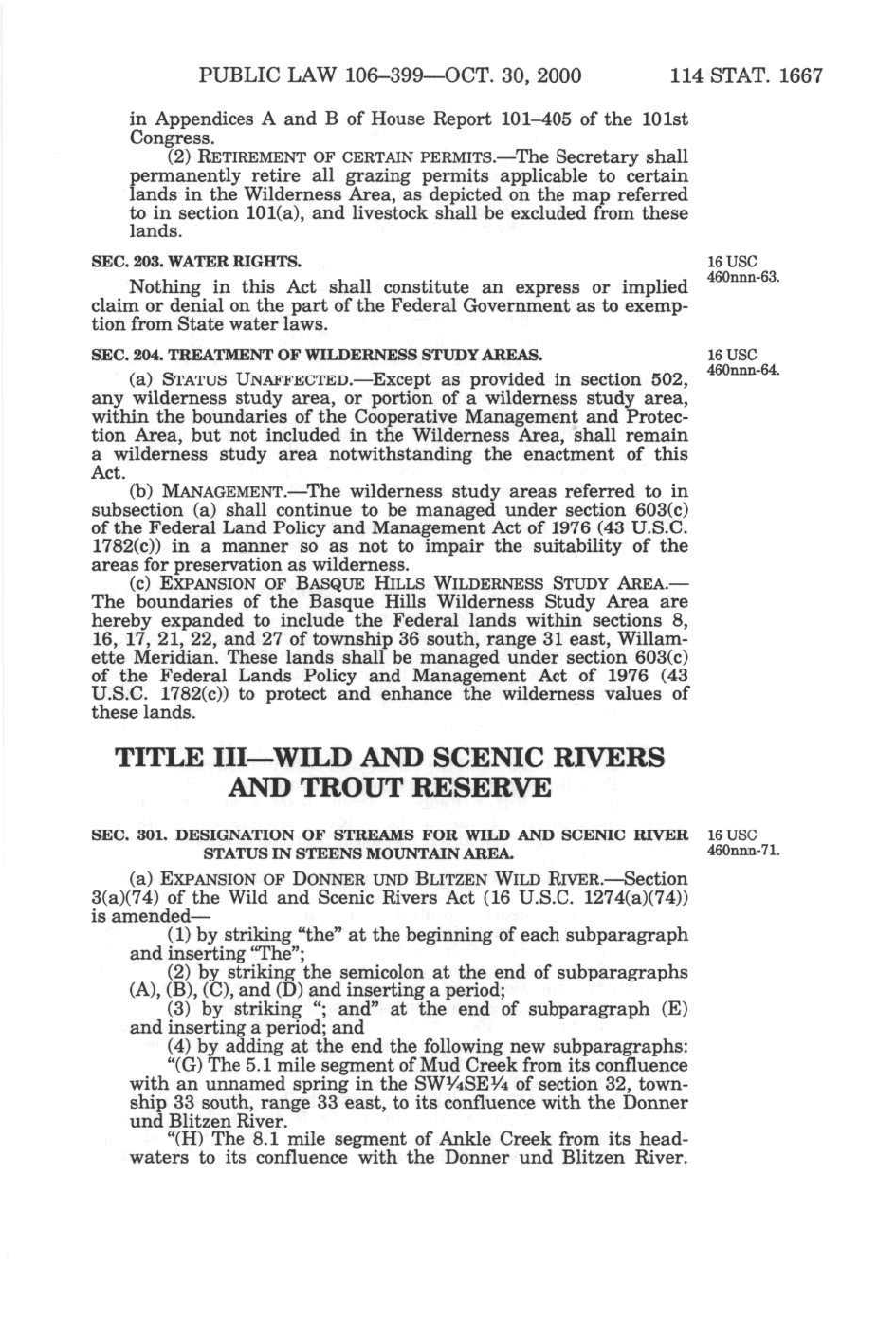 PUBLIC LAW 106–399—OCT. 30, 2000 114 STAT. 1667

in Appendices A and B of House Report 101–405 of the 101st Congress.

(2) RETIREMENT OF CERTAIN PERMITS.—The Secretary shall permanently retire all grazing permits applicable to certain lands in the Wilderness Area, as depicted on the map referred to in section 101(a), and livestock shall be excluded from these lands.

SEC. 203. WATER RIGHTS.

16 USC 460nnn-63.

Nothing in this Act shall constitute an express or implied claim or denial on the part of the Federal Government as to exemption from State water laws.

SEC. 204. TREATMENT OF WILDERNESS STUDY AREAS.

16 USC 460nnn-64.

(a) STATUS UNAFFECTED.—Except as provided in section 502, any wilderness study area, or portion of a wilderness study area, within the boundaries of the Cooperative Management and Protection Area, but not included in the Wilderness Area, shall remain a wilderness study area notwithstanding the enactment of this Act.

(b) MANAGEMENT.—The wilderness study areas referred to in subsection (a) shall continue to be managed under section 603(c) of the Federal Land Policy and Management Act of 1976 (43 U.S.C. 1782(c)) in a manner so as not to impair the suitability of the areas for preservation as wilderness.

(c) EXPANSION OF BASQUE HILLS WILDERNESS STUDY AREA.—The boundaries of the Basque Hills Wilderness Study Area are hereby expanded to include the Federal lands within sections 8, 16, 17, 21, 22, and 27 of township 36 south, range 31 east, Willamette Meridian. These lands shall be managed under section 603(c) of the Federal Lands Policy and Management Act of 1976 (43 U.S.C. 1782(c)) to protect and enhance the wilderness values of these lands.

TITLE III—WILD AND SCENIC RIVERS AND TROUT RESERVE

SEC. 301. DESIGNATION OF STREAMS FOR WILD AND SCENIC RIVER STATUS IN STEENS MOUNTAIN AREA.

16 USC 460nnn-71.

(a) EXPANSION OF DONNER UND BLITZEN WILD RIVER.—Section 3(a)(74) of the Wild and Scenic Rivers Act (16 U.S.C. 1274(a)(74)) is amended—

(1) by striking "the" at the beginning of each subparagraph and inserting "The";

(2) by striking the semicolon at the end of subparagraphs (A), (B), (C), and (D) and inserting a period;

(3) by striking "; and" at the end of subparagraph (E) and inserting a period; and

(4) by adding at the end the following new subparagraphs:

"(G) The 5.1 mile segment of Mud Creek from its confluence with an unnamed spring in the SW¼SE¼ of section 32, township 33 south, range 33 east, to its confluence with the Donner und Blitzen River.

"(H) The 8.1 mile segment of Ankle Creek from its headwaters to its confluence with the Donner und Blitzen River.